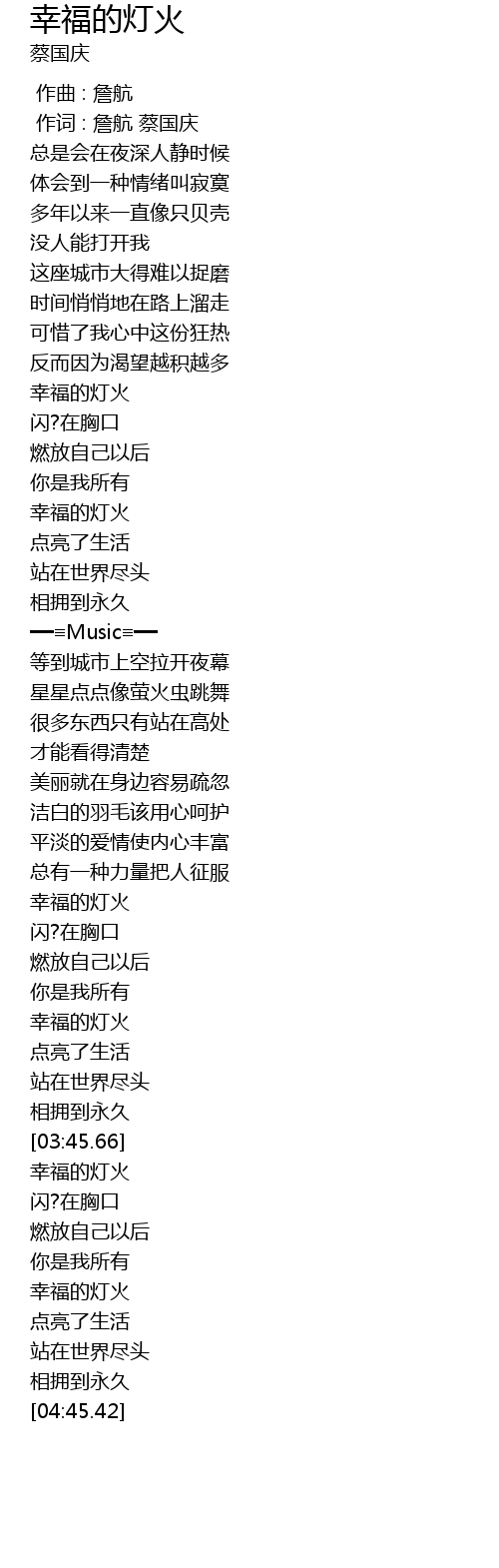 幸福的灯火
蔡国庆

作曲 : 詹航
作词 : 詹航 蔡国庆
总是会在夜深人静时候
体会到一种情绪叫寂寞
多年以来一直像只贝壳
没人能打开我
这座城市大得难以捉磨
时间悄悄地在路上溜走
可惜了我心中这份狂热
反而因为渴望越积越多
幸福的灯火
闪?在胸口
燃放自己以后
你是我所有
幸福的灯火
点亮了生活
站在世界尽头
相拥到永久
━≡Music≡━
等到城市上空拉开夜幕
星星点点像萤火虫跳舞
很多东西只有站在高处
才能看得清楚
美丽就在身边容易疏忽
洁白的羽毛该用心呵护
平淡的爱情使内心丰富
总有一种力量把人征服
幸福的灯火
闪?在胸口
燃放自己以后
你是我所有
幸福的灯火
点亮了生活
站在世界尽头
相拥到永久
[03:45.66]
幸福的灯火
闪?在胸口
燃放自己以后
你是我所有
幸福的灯火
点亮了生活
站在世界尽头
相拥到永久
[04:45.42]